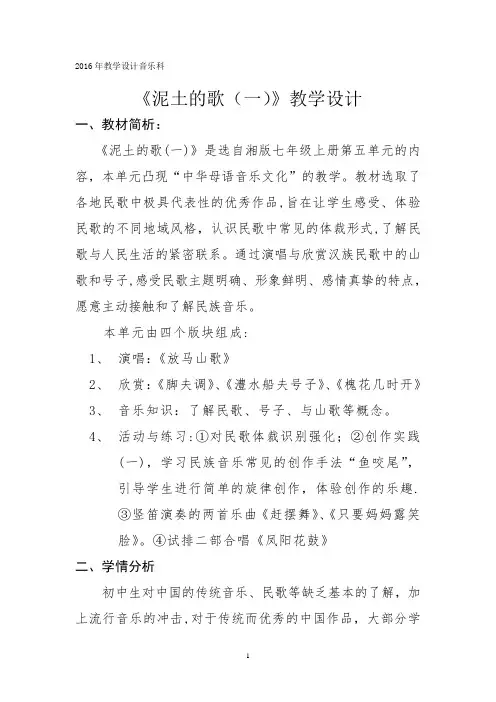 2016年教学设计音乐科

《泥土的歌（一）》教学设计

一、教材简析：

《泥土的歌(一)》是选自湘版七年级上册第五单元的内容，本单元凸现“中华母语音乐文化”的教学。教材选取了各地民歌中极具代表性的优秀作品，旨在让学生感受、体验民歌的不同地域风格，认识民歌中常见的体裁形式，了解民歌与人民生活的紧密联系。通过演唱与欣赏汉族民歌中的山歌和号子，感受民歌主题明确、形象鲜明、感情真挚的特点，愿意主动接触和了解民族音乐。

本单元由四个版块组成：

1、 演唱：《放马山歌》

2、 欣赏：《脚夫调》、《澧水船夫号子》、《槐花几时开》

3、 音乐知识：了解民歌、号子、与山歌等概念。

4、 活动与练习：①对民歌体裁识别强化；②创作实践(一)，学习民族音乐常见的创作手法“鱼咬尾”，引导学生进行简单的旋律创作，体验创作的乐趣.③竖笛演奏的两首乐曲《赶摆舞》、《只要妈妈露笑脸》。④试排二部合唱《凤阳花鼓》

二、学情分析

初中生对中国的传统音乐、民歌等缺乏基本的了解，加上流行音乐的冲击，对于传统而优秀的中国作品，大部分学

1